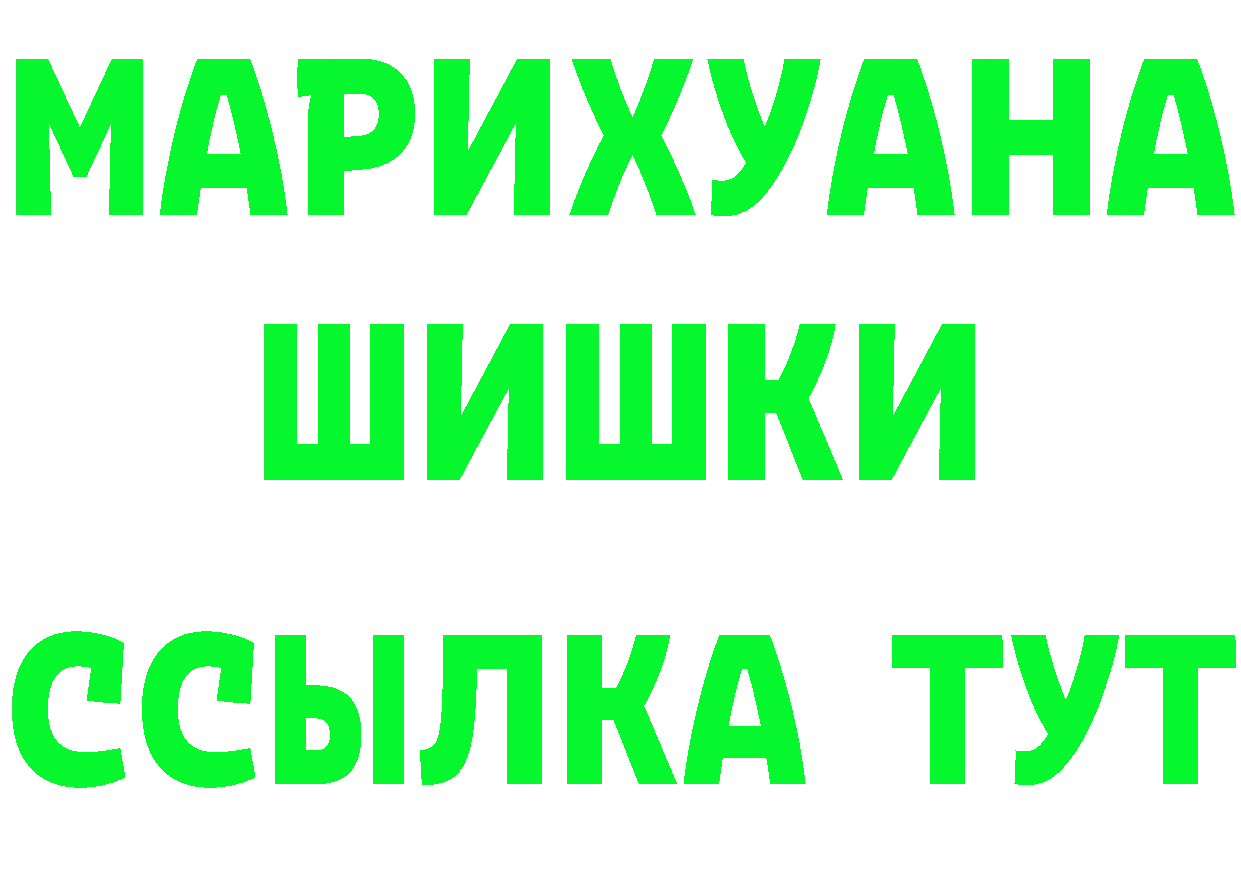 МАРИХУАНА
ШИШКИ
ССЫЛКА ТУТ